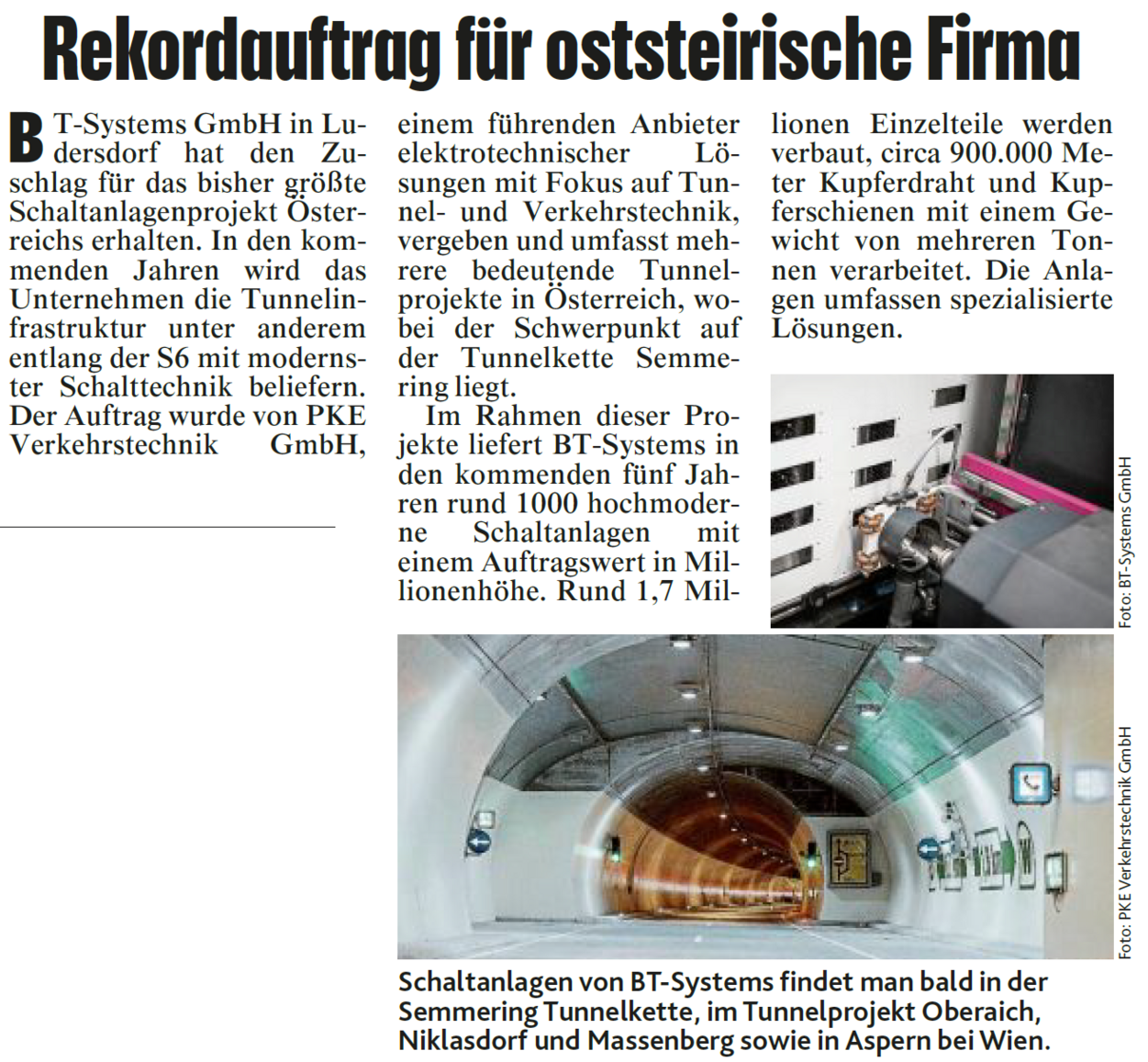 Rekordauftrag für oststeirische Firma

BT-Systems GmbH in Ludersdorf hat den Zuschlag für das bisher größte Schaltanlagenprojekt Österreichs erhalten. In den kommenden Jahren wird das Unternehmen die Tunnelinfrastruktur unter anderem entlang der S6 mit modernster Schalttechnik beliefern. Der Auftrag wurde von PKE Verkehrstechnik GmbH, einem führenden Anbieter elektrotechnischer Lösungen mit Fokus auf Tunnel- und Verkehrstechnik, vergeben und umfasst mehrere bedeutende Tunnelprojekte in Österreich, wobei der Schwerpunkt auf der Tunnelkette Semmering liegt.

Im Rahmen dieser Projekte liefert BT-Systems in den kommenden fünf Jahren rund 1000 hochmoderne Schaltanlagen mit einem Auftragswert in Millionenhöhe. Rund 1,7 Millionen Einzelteile werden verbaut, circa 900.000 Meter Kupferdraht und Kupferschienen mit einem Gewicht von mehreren Tonnen verarbeitet. Die Anlagen umfassen spezialisierte Lösungen.

Foto: BT-Systems GmbH

Foto: PKE Verkehrstechnik GmbH

Schaltanlagen von BT-Systems findet man bald in der Semmering Tunnelkette, im Tunnelprojekt Oberaich, Niklasdorf und Massenberg sowie in Aspern bei Wien.